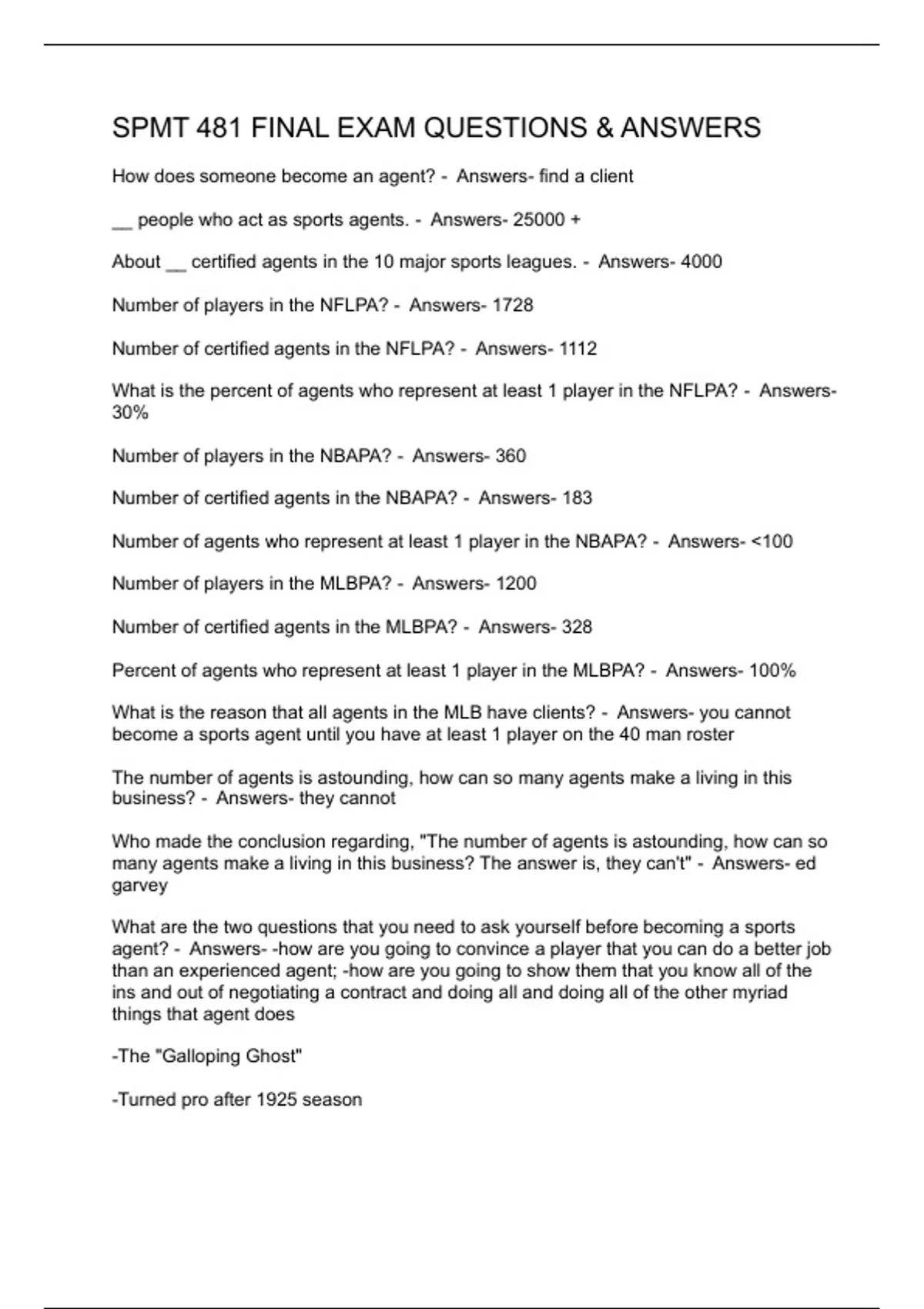 SPMT 481 FINAL EXAM QUESTIONS & ANSWERS

How does someone become an agent? - Answers- find a client

__ people who act as sports agents. - Answers- 25000 +

About __ certified agents in the 10 major sports leagues. - Answers- 4000

Number of players in the NFLPA? - Answers- 1728

Number of certified agents in the NFLPA? - Answers- 1112

What is the percent of agents who represent at least 1 player in the NFLPA? - Answers- 30%

Number of players in the NBAPA? - Answers- 360

Number of certified agents in the NBAPA? - Answers- 183

Number of agents who represent at least 1 player in the NBAPA? - Answers- <100

Number of players in the MLBPA? - Answers- 1200

Number of certified agents in the MLBPA? - Answers- 328

Percent of agents who represent at least 1 player in the MLBPA? - Answers- 100%

What is the reason that all agents in the MLB have clients? - Answers- you cannot become a sports agent until you have at least 1 player on the 40 man roster

The number of agents is astounding, how can so many agents make a living in this business? - Answers- they cannot

Who made the conclusion regarding, "The number of agents is astounding, how can so many agents make a living in this business? The answer is, they can't" - Answers- ed garvey

What are the two questions that you need to ask yourself before becoming a sports agent? - Answers- -how are you going to convince a player that you can do a better job than an experienced agent; -how are you going to show them that you know all of the ins and out of negotiating a contract and doing all and doing all of the other myriad things that agent does

-The "Galloping Ghost"

-Turned pro after 1925 season